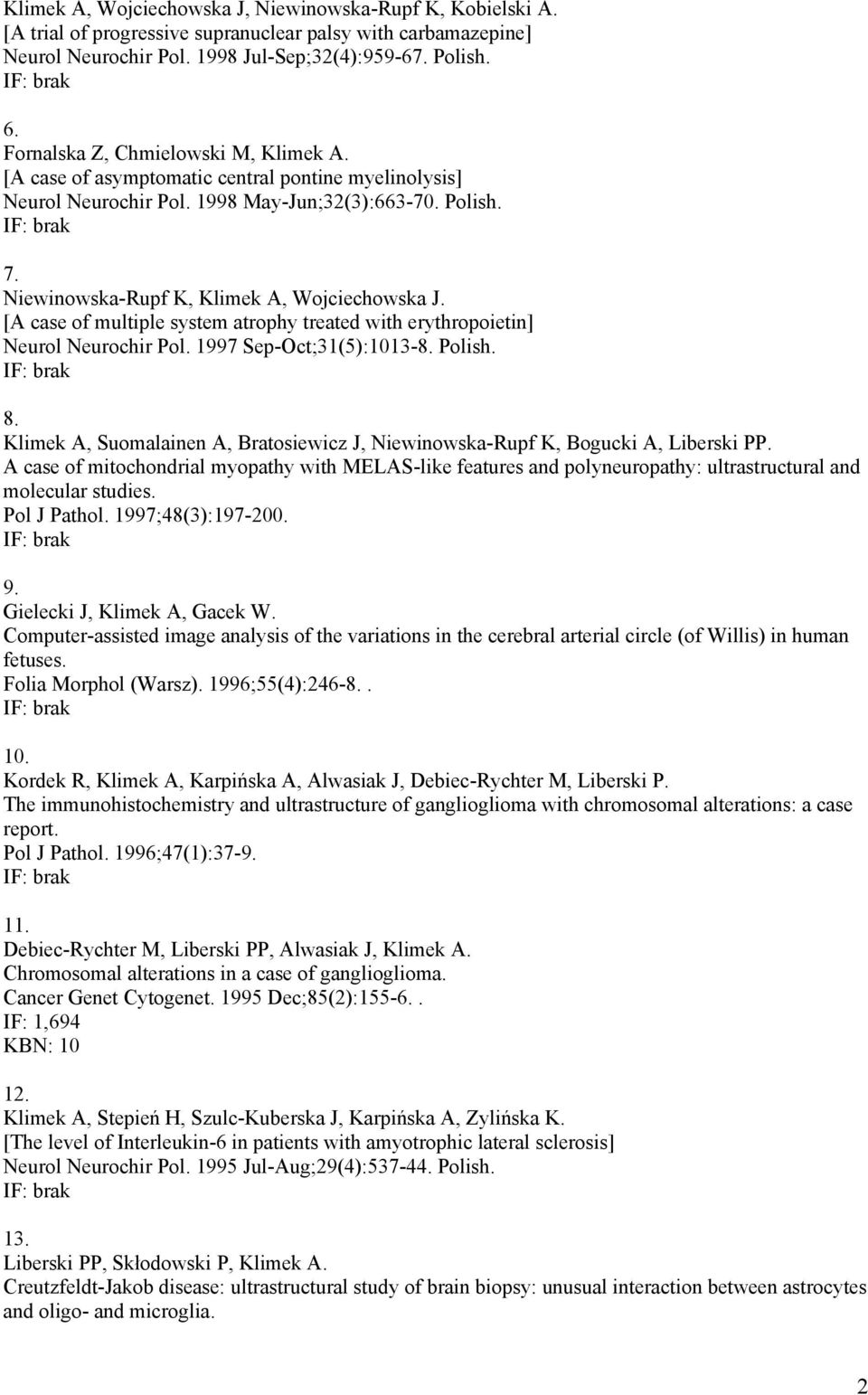 Klimek A, Wojciechowska J, Niewinowska-Rupf K, Kobielski A.
[A trial of progressive supranuclear palsy with carbamazepine]
Neurol Neurochir Pol. 1998 Jul-Sep;32(4):959-67. Polish.
IF: brak

6.
Fornalska Z, Chmielowski M, Klimek A.
[A case of asymptomatic central pontine myelinolysis]
Neurol Neurochir Pol. 1998 May-Jun;32(3):663-70. Polish.
IF: brak

7.
Niewinowska-Rupf K, Klimek A, Wojciechowska J.
[A case of multiple system atrophy treated with erythropoietin]
Neurol Neurochir Pol. 1997 Sep-Oct;31(5):1013-8. Polish.
IF: brak

8.
Klimek A, Suomalainen A, Bratosiewicz J, Niewinowska-Rupf K, Bogucki A, Liberski PP.
A case of mitochondrial myopathy with MELAS-like features and polyneuropathy: ultrastructural and molecular studies.
Pol J Pathol. 1997;48(3):197-200.
IF: brak

9.
Gielecki J, Klimek A, Gacek W.
Computer-assisted image analysis of the variations in the cerebral arterial circle (of Willis) in human fetuses.
Folia Morphol (Warsz). 1996;55(4):246-8..
IF: brak

10.
Kordek R, Klimek A, Karpińska A, Alwasiak J, Debiec-Rychter M, Liberski P.
The immunohistochemistry and ultrastructure of ganglioglioma with chromosomal alterations: a case report.
Pol J Pathol. 1996;47(1):37-9.
IF: brak

11.
Debiec-Rychter M, Liberski PP, Alwasiak J, Klimek A.
Chromosomal alterations in a case of ganglioglioma.
Cancer Genet Cytogenet. 1995 Dec;85(2):155-6..
IF: 1,694
KBN: 10

12.
Klimek A, Stepień H, Szulc-Kuberska J, Karpińska A, Zylińska K.
[The level of Interleukin-6 in patients with amyotrophic lateral sclerosis]
Neurol Neurochir Pol. 1995 Jul-Aug;29(4):537-44. Polish.
IF: brak

13.
Liberski PP, Skłodowski P, Klimek A.
Creutzfeldt-Jakob disease: ultrastructural study of brain biopsy: unusual interaction between astrocytes and oligo- and microglia.

2